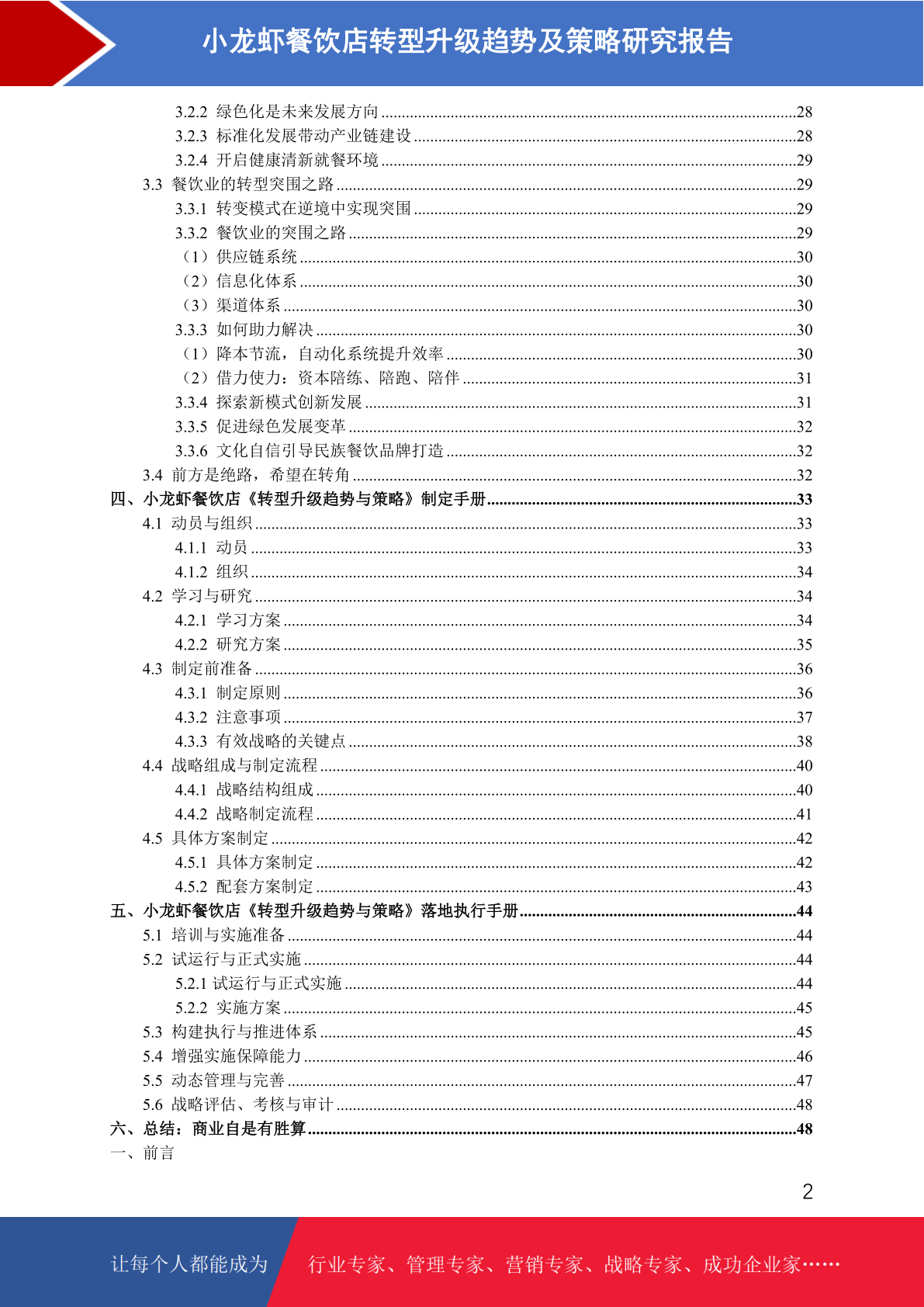 小龙虾餐饮店转型升级趋势及策略研究报告

3.2.2 绿色化是未来发展方向 ....28
3.2.3 标准化发展带动产业链建设 ....28
3.2.4 开启健康清新就餐环境 ....29
3.3 餐饮业的转型突围之路 ....29
3.3.1 转变模式在逆境中实现突围 ....29
3.3.2 餐饮业的突围之路 ....29
（1）供应链系统 ....30
（2）信息化体系 ....30
（3）渠道体系 ....30
3.3.3 如何助力解决 ....30
（1）降本节流，自动化系统提升效率 ....30
（2）借力使力：资本陪练、陪跑、陪伴 ....31
3.3.4 探索新模式创新发展 ....31
3.3.5 促进绿色发展变革 ....32
3.3.6 文化自信引导民族餐饮品牌打造 ....32
3.4 前方是绝路，希望在转角 ....32
四、小龙虾餐饮店《转型升级趋势与策略》制定手册 ....33
4.1 动员与组织 ....33
4.1.1 动员 ....33
4.1.2 组织 ....34
4.2 学习与研究 ....34
4.2.1 学习方案 ....34
4.2.2 研究方案 ....35
4.3 制定前准备 ....36
4.3.1 制定原则 ....36
4.3.2 注意事项 ....37
4.3.3 有效战略的关键点 ....38
4.4 战略组成与制定流程 ....40
4.4.1 战略结构组成 ....40
4.4.2 战略制定流程 ....41
4.5 具体方案制定 ....42
4.5.1 具体方案制定 ....42
4.5.2 配套方案制定 ....43
五、小龙虾餐饮店《转型升级趋势与策略》落地执行手册 ....44
5.1 培训与实施准备 ....44
5.2 试运行与正式实施 ....44
5.2.1 试运行与正式实施 ....44
5.2.2 实施方案 ....45
5.3 构建执行与推进体系 ....45
5.4 增强实施保障能力 ....46
5.5 动态管理与完善 ....47
5.6 战略评估、考核与审计 ....48
六、总结：商业自是有胜算 ....48
一、前言

2

让每个人都能成为 行业专家、管理专家、营销专家、战略专家、成功企业家……